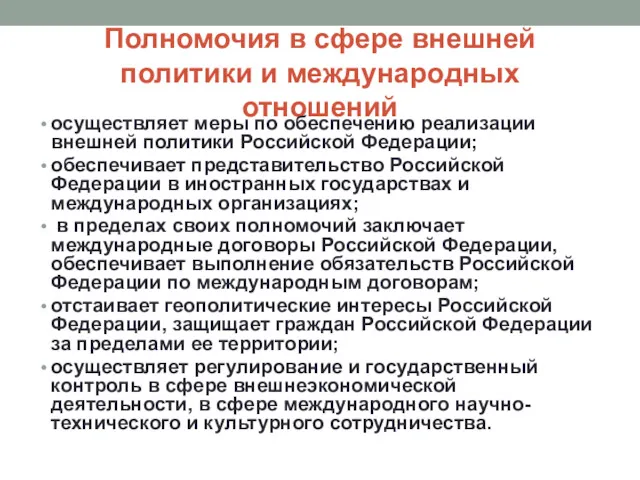 Полномочия в сфере внешней политики и международных отношений

• осуществляет меры по обеспечению реализации внешней политики Российской Федерации;
• обеспечивает представительство Российской Федерации в иностранных государствах и международных организациях;
• в пределах своих полномочий заключает международные договоры Российской Федерации, обеспечивает выполнение обязательств Российской Федерации по международным договорам;
• отстаивает геополитические интересы Российской Федерации, защищает граждан Российской Федерации за пределами ее территории;
• осуществляет регулирование и государственный контроль в сфере внешнеэкономической деятельности, в сфере международного научно-технического и культурного сотрудничества.